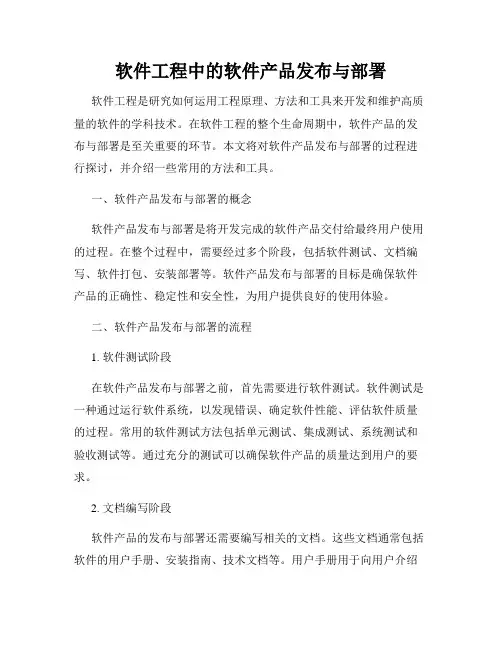 软件工程中的软件产品发布与部署

软件工程是研究如何运用工程原理、方法和工具来开发和维护高质量的软件的学科技术。在软件工程的整个生命周期中，软件产品的发布与部署是至关重要的环节。本文将对软件产品发布与部署的过程进行探讨，并介绍一些常用的方法和工具。

一、软件产品发布与部署的概念

软件产品发布与部署是将开发完成的软件产品交付给最终用户使用的过程。在整个过程中，需要经过多个阶段，包括软件测试、文档编写、软件打包、安装部署等。软件产品发布与部署的目标是确保软件产品的正确性、稳定性和安全性，为用户提供良好的使用体验。

二、软件产品发布与部署的流程

1. 软件测试阶段

在软件产品发布与部署之前，首先需要进行软件测试。软件测试是一种通过运行软件系统，以发现错误、确定软件性能、评估软件质量的过程。常用的软件测试方法包括单元测试、集成测试、系统测试和验收测试等。通过充分的测试可以确保软件产品的质量达到用户的要求。

2. 文档编写阶段

软件产品的发布与部署还需要编写相关的文档。这些文档通常包括软件的用户手册、安装指南、技术文档等。用户手册用于向用户介绍